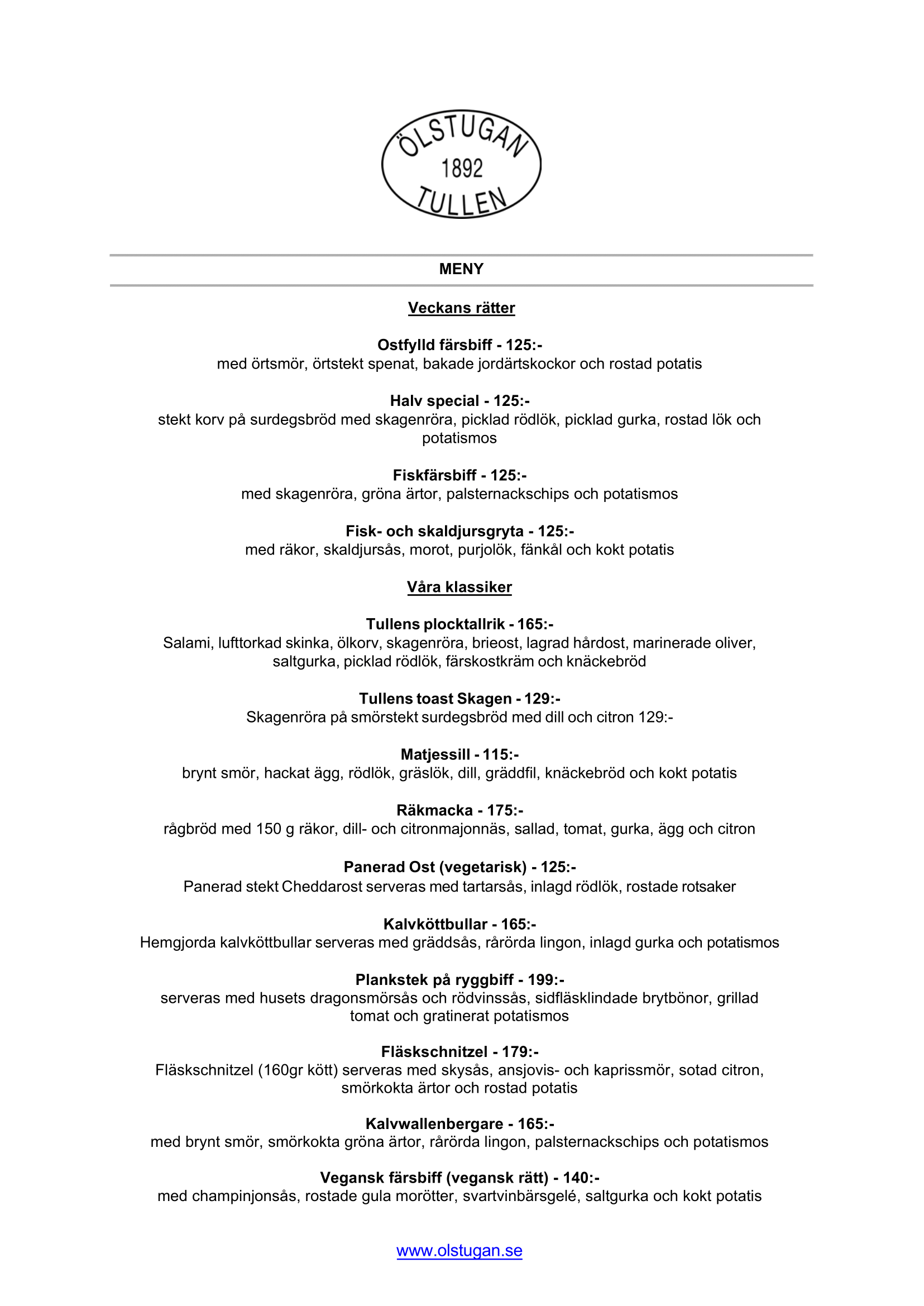 ÖLSTUGAN
1892
TULLEN

MENY

Veckans rätter

Ostfylld färsbiff - 125:-
med örtsmör, örtstekt spenat, bakade jordärtskockor och rostad potatis

Halv special - 125:-
stekt korv på surdegsbröd med skagenröra, picklad rödlök, picklad gurka, rostad lök och potatismos

Fiskfärsbiff - 125:-
med skagenröra, gröna ärtor, palsternackschips och potatismos

Fisk- och skaldjursgryta - 125:-
med räkor, skaldjursås, morot, purjolök, fänkål och kokt potatis

Våra klassiker

Tullens plocktallrik - 165:-
Salami, lufttorkad skinka, ölkorv, skagenröra, brieost, lagrad hårdost, marinerade oliver, saltgurka, picklad rödlök, färskostkräm och knäckebröd

Tullens toast Skagen - 129:-
Skagenröra på smörstekt surdegsbröd med dill och citron 129:-

Matjessill - 115:-
brynt smör, hackat ägg, rödlök, gräslök, dill, gräddfil, knäckebröd och kokt potatis

Räkmacka - 175:-
rågbröd med 150 g räkor, dill- och citronmajonnäs, sallad, tomat, gurka, ägg och citron

Panerad Ost (vegetarisk) - 125:-
Panerad stekt Cheddarost serveras med tartarsås, inlagd rödlök, rostade rotsaker

Kalvköttbullar - 165:-
Hemgjorda kalvköttbullar serveras med gräddsås, rårörda lingon, inlagd gurka och potatismos

Plankstek på ryggbiff - 199:-
serveras med husets dragonsmörsås och rödvinssås, sidfläsklindade brytbönor, grillad tomat och gratinerat potatismos

Fläskschnitzel - 179:-
Fläskschnitzel (160gr kött) serveras med skysås, ansjovis- och kaprissmör, sotad citron, smörkokta ärtor och rostad potatis

Kalvwallenbergare - 165:-
med brynt smör, smörkokta gröna ärtor, rårörda lingon, palsternackschips och potatismos

Vegansk färsbiff (vegansk rätt) - 140:-
med champinjonsås, rostade gula morötter, svartvinbärsgelé, saltgurka och kokt potatis

www.olstugan.se